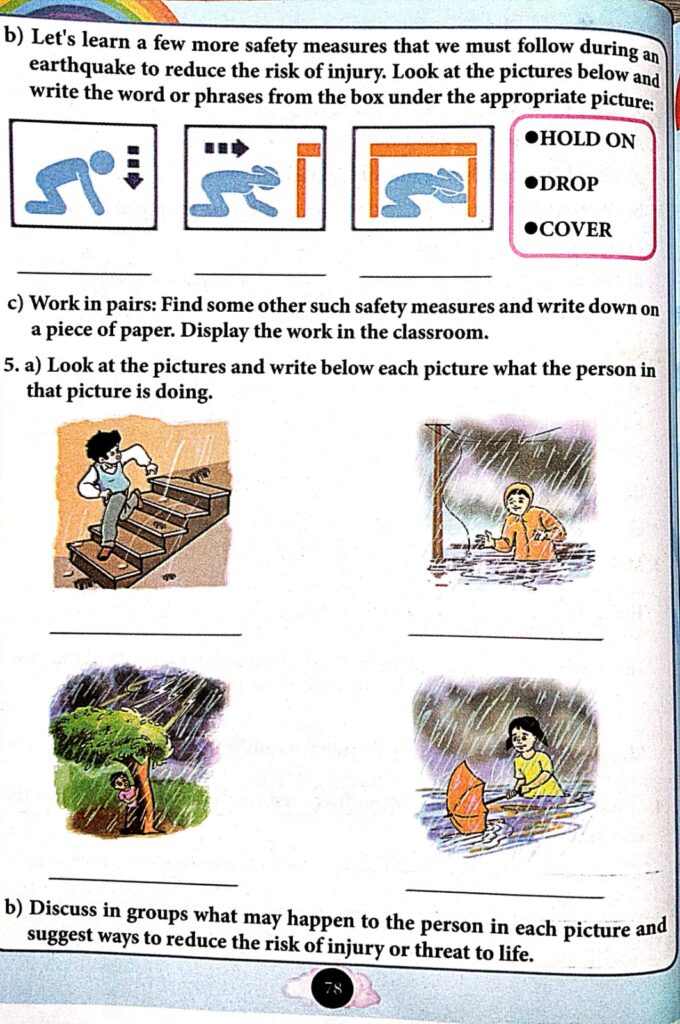 b) Let's learn a few more safety measures that we must follow during an earthquake to reduce the risk of injury. Look at the pictures below and write the word or phrases from the box under the appropriate picture:

●HOLD ON
●DROP
●COVER

c) Work in pairs: Find some other such safety measures and write down on a piece of paper. Display the work in the classroom.

5. a) Look at the pictures and write below each picture what the person in that picture is doing.

b) Discuss in groups what may happen to the person in each picture and suggest ways to reduce the risk of injury or threat to life.

78